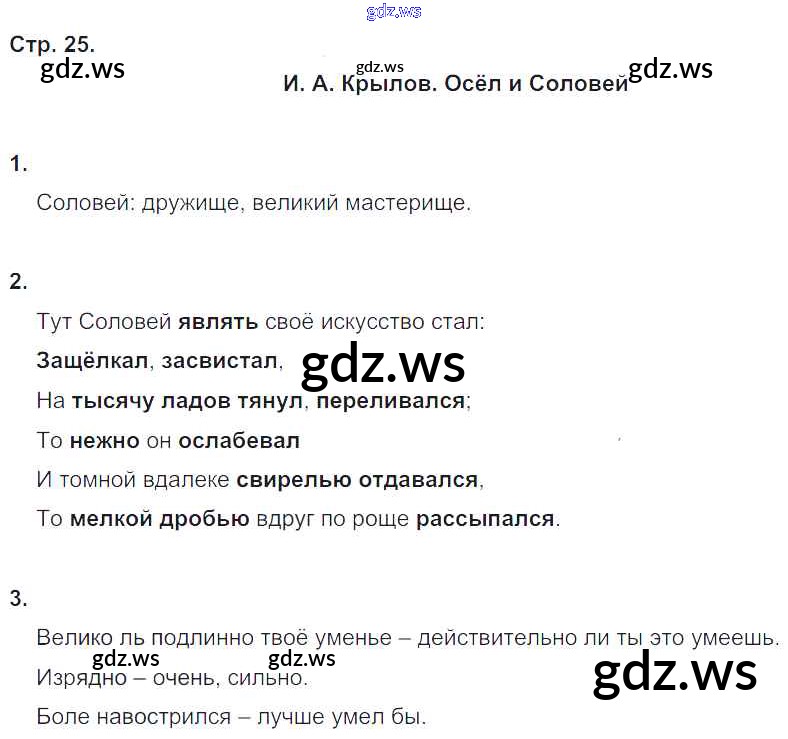 Стр. 25.

И. А. Крылов. Осёл и Соловей

1.

Соловей: дружище, великий мастерище.

2.

Тут Соловей являть своё искусство стал:

Защёлкал, засвистал,

На тысячу ладов тянул, переливался;

То нежно он ослабевал

И томной вдалеке свирелью отдавался,

То мелкой дробью вдруг по роще рассыпался.

3.

Велико ль подлинно твоё уменье – действительно ли ты это умеешь.

Изрядно – очень, сильно.

Боле навострился – лучше умел бы.

gdz.ws